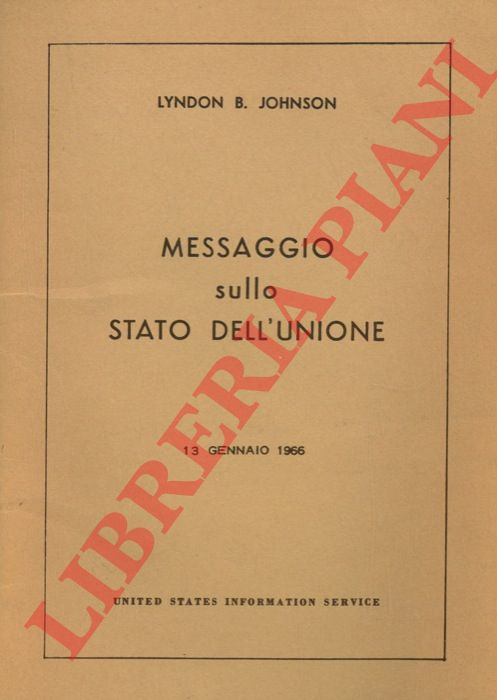 LYNDON B. JOHNSON

MESSAGGIO
sullo
STATO DELL'UNIONE

13 GENNAIO 1966

UNITED STATES INFORMATION SERVICE

LIBRERIA PIANI